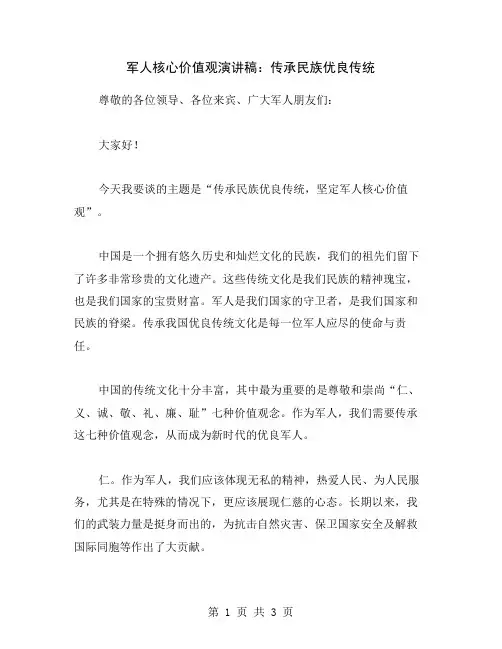 军人核心价值观演讲稿：传承民族优良传统

尊敬的各位领导、各位来宾、广大军人朋友们：

大家好！

今天我要谈的主题是“传承民族优良传统，坚定军人核心价值观”。

中国是一个拥有悠久历史和灿烂文化的民族，我们的祖先们留下了许多非常珍贵的文化遗产。这些传统文化是我们民族的精神瑰宝，也是我们国家的宝贵财富。军人是我们国家的守卫者，是我们国家和民族的脊梁。传承我国优良传统文化是每一位军人应尽的使命与责任。

中国的传统文化十分丰富，其中最为重要的是尊敬和崇尚“仁、义、诚、敬、礼、廉、耻”七种价值观念。作为军人，我们需要传承这七种价值观念，从而成为新时代的优良军人。

仁。作为军人，我们应该体现无私的精神，热爱人民、为人民服务，尤其是在特殊的情况下，更应该展现仁慈的心态。长期以来，我们的武装力量是挺身而出的，为抗击自然灾害、保卫国家安全及解救国际同胞等作出了大贡献。

第 1 页 共 3 页